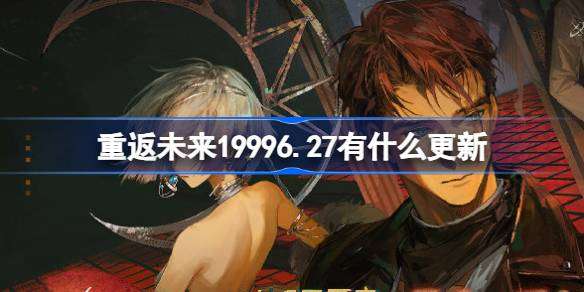 重返未来19996.27有什么更新